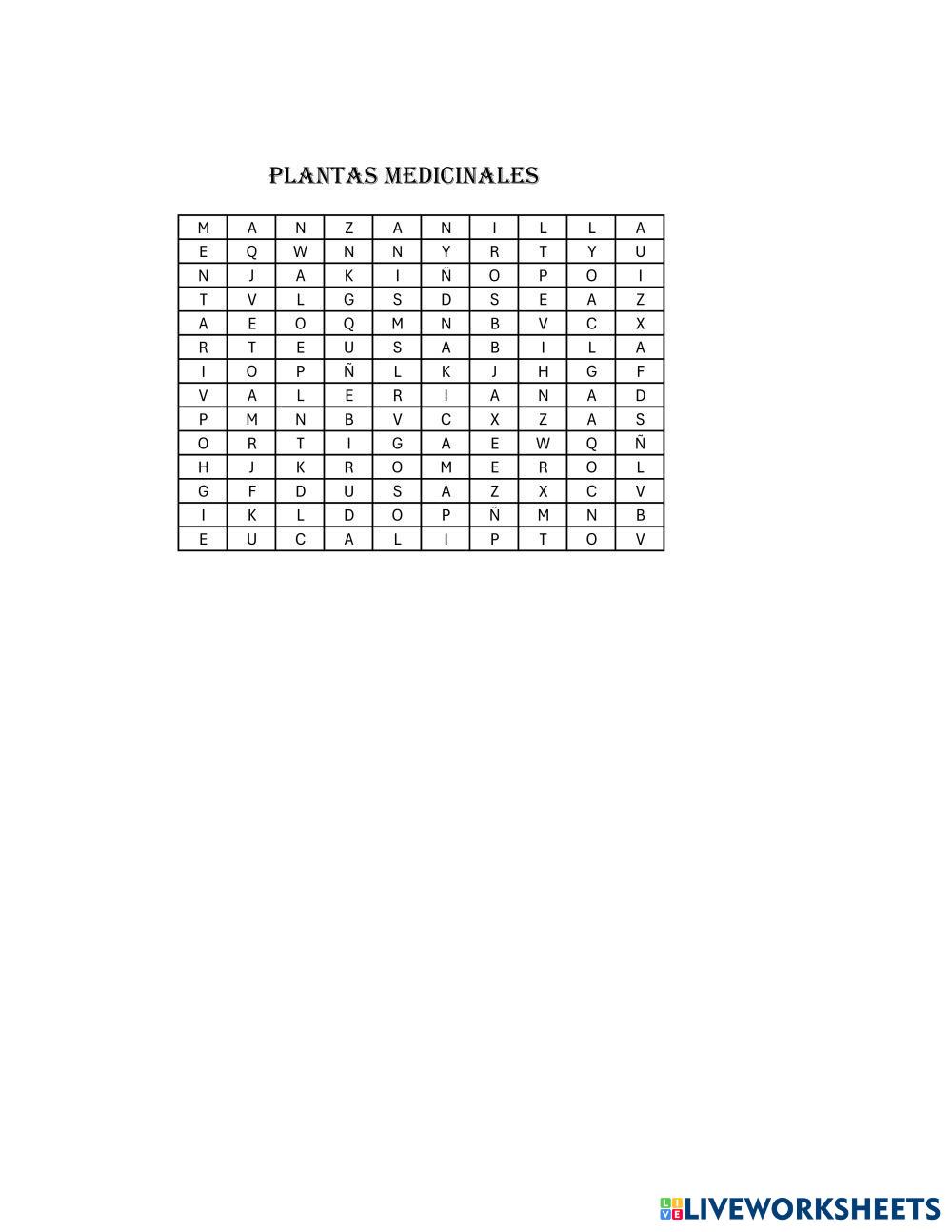 PLANTAS MEDICINALES

| M | A | N | Z | A | N | I | L | L | A |
|---|---|---|---|---|---|---|---|---|---|
| E | Q | W | N | N | Y | R | T | Y | U |
| N | J | A | K | I | Ñ | O | P | O | I |
| T | V | L | G | S | D | S | E | A | Z |
| A | E | O | Q | M | N | B | V | C | X |
| R | T | E | U | S | A | B | I | L | A |
| I | O | P | Ñ | L | K | J | H | G | F |
| V | A | L | E | R | I | A | N | A | D |
| P | M | N | B | V | C | X | Z | A | S |
| O | R | T | I | G | A | E | W | Q | Ñ |
| H | J | K | R | O | M | E | R | O | L |
| G | F | D | U | S | A | Z | X | C | V |
| I | K | L | D | O | P | Ñ | M | N | B |
| E | U | C | A | L | I | P | T | O | V |

LIVEWORKSHEETS